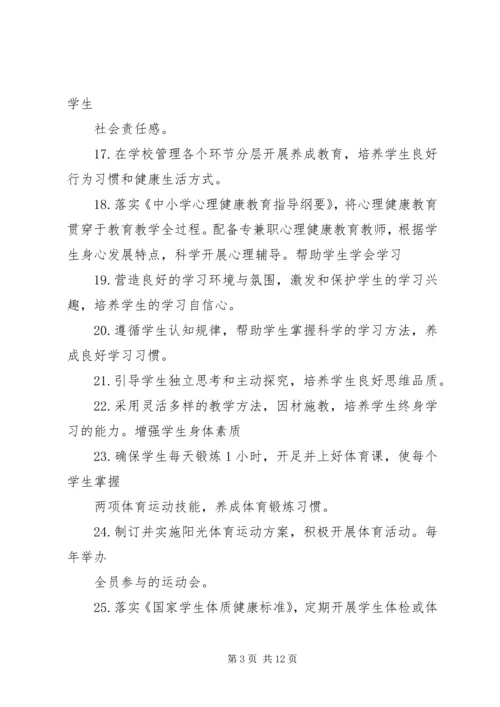 学生

社会责任感。

17. 在学校管理各个环节分层开展养成教育，培养学生良好行为习惯和健康生活方式。

18. 落实《中小学心理健康教育指导纲要》，将心理健康教育贯穿于教育教学全过程。配备专兼职心理健康教育教师，根据学生身心发展特点，科学开展心理辅导。帮助学生学会学习

19. 营造良好的学习环境与氛围，激发和保护学生的学习兴趣，培养学生的学习自信心。

20. 遵循学生认知规律，帮助学生掌握科学的学习方法，养成良好学习习惯。

21. 引导学生独立思考和主动探究，培养学生良好思维品质。

22. 采用灵活多样的教学方法，因材施教，培养学生终身学习的能力。增强学生身体素质

23. 确保学生每天锻炼 1 小时，开足并上好体育课，使每个学生掌握

两项体育运动技能，养成体育锻炼习惯。

24. 制订并实施阳光体育运动方案，积极开展体育活动。每年举办

全员参与的运动会。

25. 落实《国家学生体质健康标准》，定期开展学生体检或体

第 3 页 共 12 页